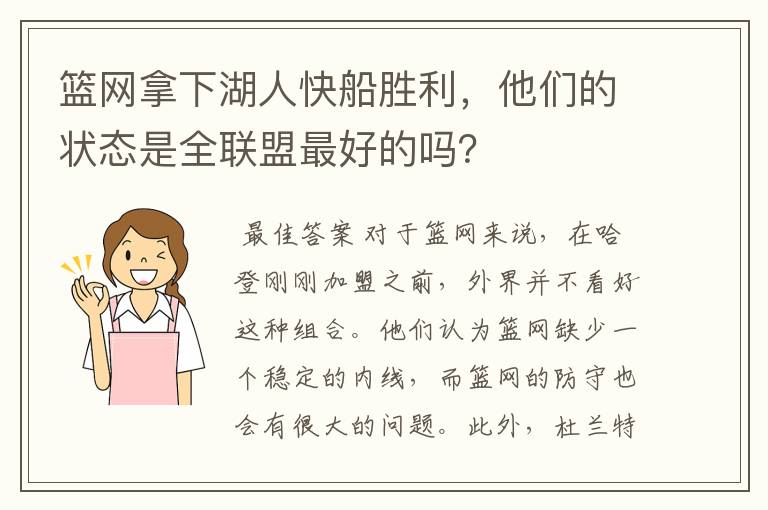 篮网拿下湖人快船胜利，他们的状态是全联盟最好的吗?

最佳答案 对于篮网来说，在哈登刚刚加盟之前，外界并不看好这种组合。他们认为篮网缺少一个稳定的内线，而篮网的防守也会有很大的问题。此外，杜兰特